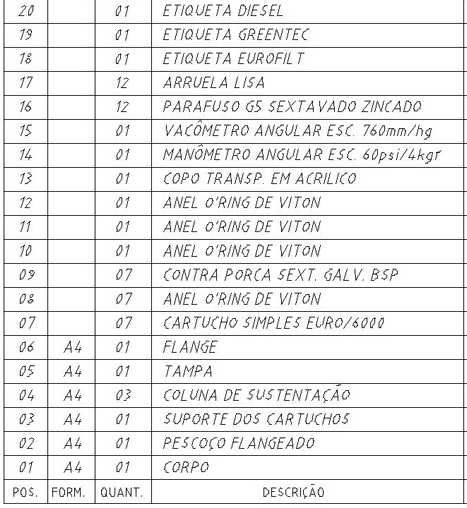 | 20 | | 01 | ETIQUETA DIESEL |
|---|---|---|---|
| 19 | | 01 | ETIQUETA GREENTEC |
| 18 | | 01 | ETIQUETA EUROFILT |
| 17 | | 12 | ARRUELA LISA |
| 16 | | 12 | PARAFUSO G5 SEXTAVADO ZINCADO |
| 15 | | 01 | VACÔMETRO ANGULAR ESC. 760mm/hg |
| 14 | | 01 | MANÔMETRO ANGULAR ESC. 60psi/4kgf |
| 13 | | 01 | COPO TRANSP. EM ACRILICO |
| 12 | | 01 | ANEL O'RING DE VITON |
| 11 | | 01 | ANEL O'RING DE VITON |
| 10 | | 01 | ANEL O'RING DE VITON |
| 09 | | 07 | CONTRA PORCA SEXT. GALV. BSP |
| 08 | | 07 | ANEL O'RING DE VITON |
| 07 | | 07 | CARTUCHO SIMPLES EURO/6000 |
| 06 | A4 | 01 | FLANGE |
| 05 | A4 | 01 | TAMPA |
| 04 | A4 | 03 | COLUNA DE SUSTENTAÇÃO |
| 03 | A4 | 01 | SUPORTE DOS CARTUCHOS |
| 02 | A4 | 01 | PESCOÇO FLANGEADO |
| 01 | A4 | 01 | CORPO |
| POS. | FORM. | QUANT. | DESCRIÇÃO |